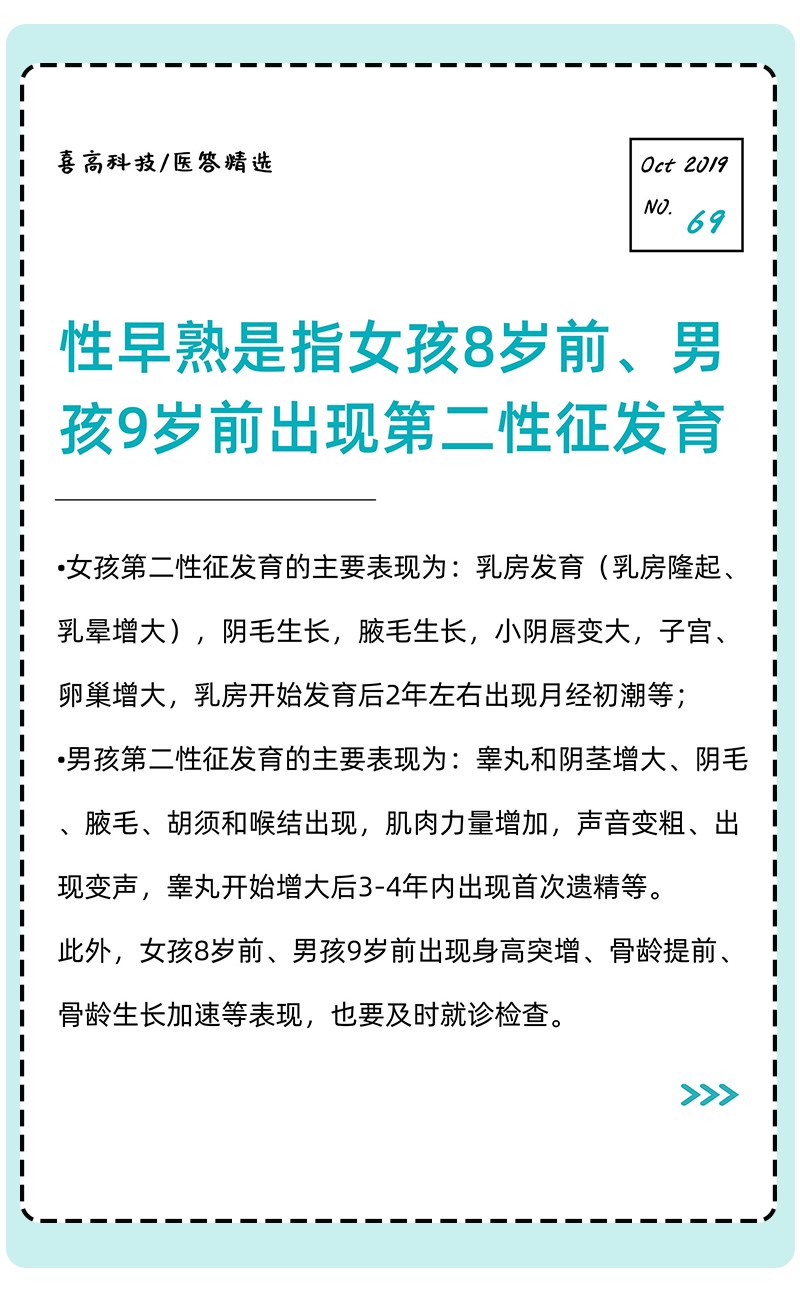 喜高科技/医答精选

Oct 2019
NO. 69

性早熟是指女孩8岁前、男孩9岁前出现第二性征发育

•女孩第二性征发育的主要表现为：乳房发育（乳房隆起、乳晕增大），阴毛生长，腋毛生长，小阴唇变大，子宫、卵巢增大，乳房开始发育后2年左右出现月经初潮等；
•男孩第二性征发育的主要表现为：睾丸和阴茎增大、阴毛、腋毛、胡须和喉结出现，肌肉力量增加，声音变粗、出现变声，睾丸开始增大后3-4年内出现首次遗精等。
此外，女孩8岁前、男孩9岁前出现身高突增、骨龄提前、骨龄生长加速等表现，也要及时就诊检查。

>>>